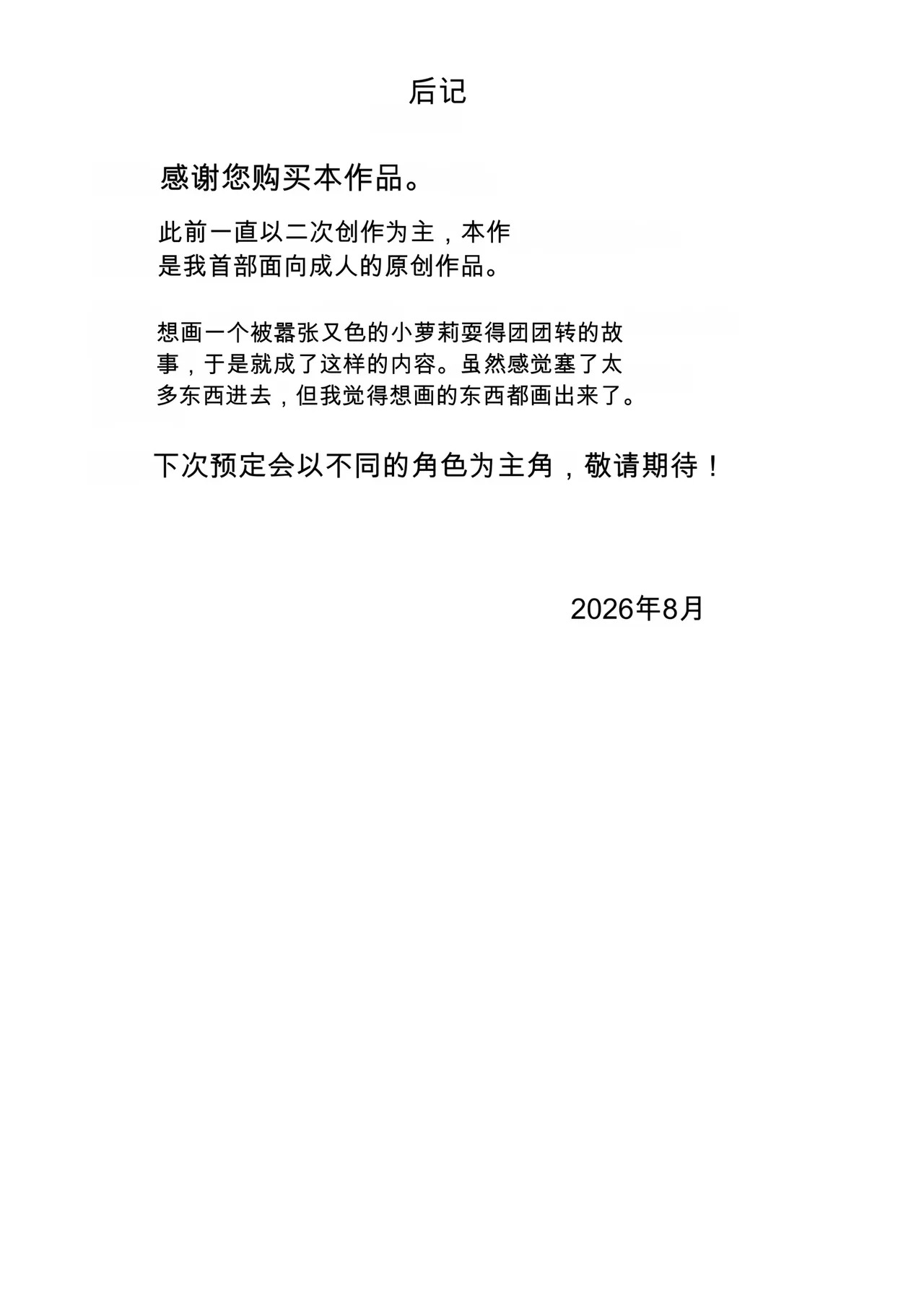 后记

感谢您购买本作品。

此前一直以二次创作为主，本作是我首部面向成人的原创作品。

想画一个被嚣张又色的小萝莉耍得团团转的故事，于是就成了这样的内容。虽然感觉塞了太多东西进去，但我觉得想画的东西都画出来了。

下次预定会以不同的角色为主角，敬请期待！

2026年8月